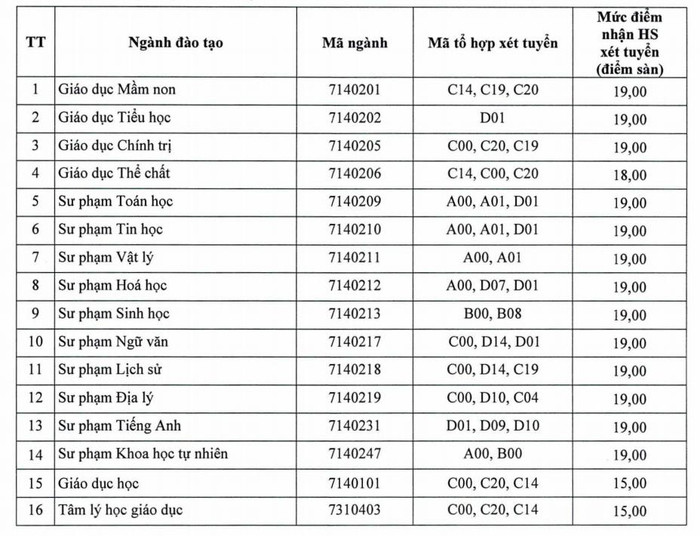 | TT | Ngành đào tạo | Mã ngành | Mã tổ hợp xét tuyển | Mức điểm nhận HS xét tuyển (điểm sàn) |
|---|---|---|---|---|
| 1 | Giáo dục Mầm non | 7140201 | C14, C19, C20 | 19,00 |
| 2 | Giáo dục Tiểu học | 7140202 | D01 | 19,00 |
| 3 | Giáo dục Chính trị | 7140205 | C00, C20, C19 | 19,00 |
| 4 | Giáo dục Thể chất | 7140206 | C14, C00, C20 | 18,00 |
| 5 | Sư phạm Toán học | 7140209 | A00, A01, D01 | 19,00 |
| 6 | Sư phạm Tin học | 7140210 | A00, A01, D01 | 19,00 |
| 7 | Sư phạm Vật lý | 7140211 | A00, A01 | 19,00 |
| 8 | Sư phạm Hoá học | 7140212 | A00, D07, D01 | 19,00 |
| 9 | Sư phạm Sinh học | 7140213 | B00, B08 | 19,00 |
| 10 | Sư phạm Ngữ văn | 7140217 | C00, D14, D01 | 19,00 |
| 11 | Sư phạm Lịch sử | 7140218 | C00, D14, C19 | 19,00 |
| 12 | Sư phạm Địa lý | 7140219 | C00, D10, C04 | 19,00 |
| 13 | Sư phạm Tiếng Anh | 7140231 | D01, D09, D10 | 19,00 |
| 14 | Sư phạm Khoa học tự nhiên | 7140247 | A00, B00 | 19,00 |
| 15 | Giáo dục học | 7140101 | C00, C20, C14 | 15,00 |
| 16 | Tâm lý học giáo dục | 7310403 | C00, C20, C14 | 15,00 |